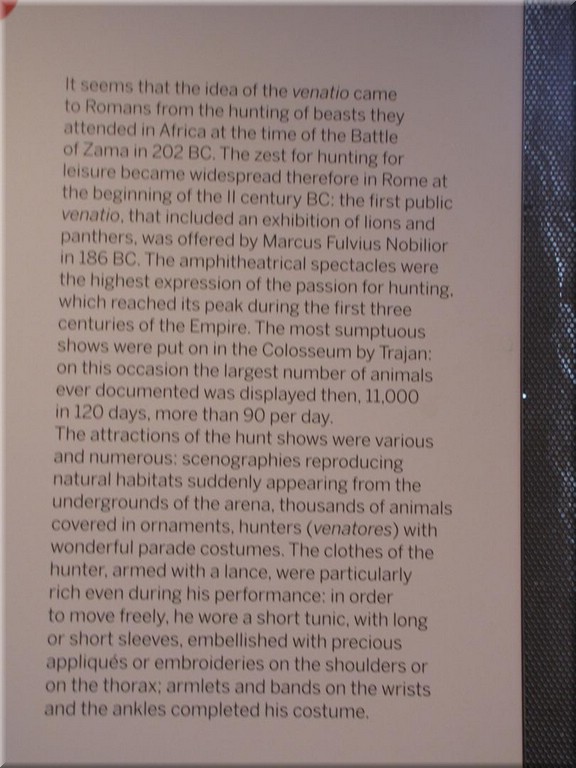 It seems that the idea of the venatio came to Romans from the hunting of beasts they attended in Africa at the time of the Battle of Zama in 202 BC. The zest for hunting for leisure became widespread therefore in Rome at the beginning of the II century BC: the first public venatio, that included an exhibition of lions and panthers, was offered by Marcus Fulvius Nobilior in 186 BC. The amphitheatrical spectacles were the highest expression of the passion for hunting, which reached its peak during the first three centuries of the Empire. The most sumptuous shows were put on in the Colosseum by Trajan: on this occasion the largest number of animals ever documented was displayed then, 11,000 in 120 days, more than 90 per day.
The attractions of the hunt shows were various and numerous: scenographies reproducing natural habitats suddenly appearing from the undergrounds of the arena, thousands of animals covered in ornaments, hunters (venatores) with wonderful parade costumes. The clothes of the hunter, armed with a lance, were particularly rich even during his performance: in order to move freely, he wore a short tunic, with long or short sleeves, embellished with precious appliqués or embroideries on the shoulders or on the thorax; armlets and bands on the wrists and the ankles completed his costume.